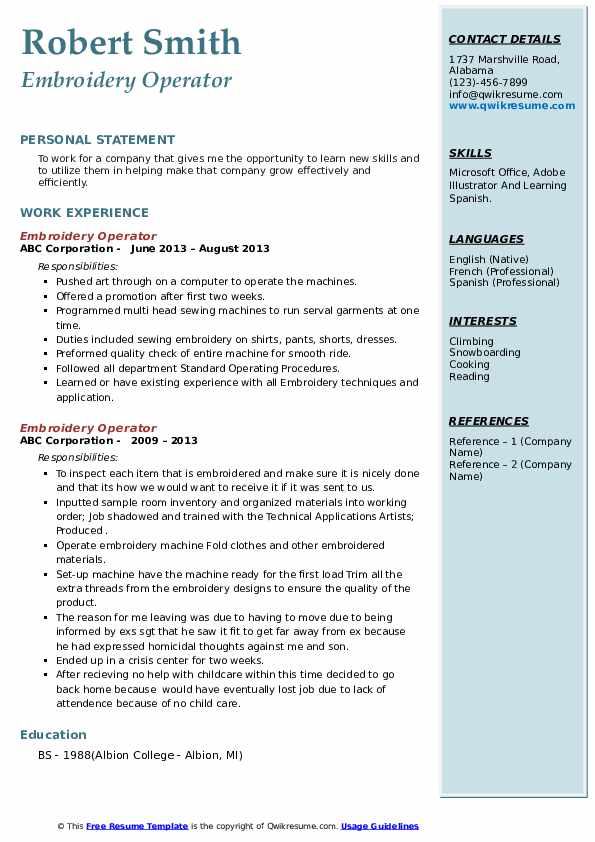 Robert Smith
Embroidery Operator

PERSONAL STATEMENT
To work for a company that gives me the opportunity to learn new skills and to utilize them in helping make that company grow effectively and efficiently.

WORK EXPERIENCE
Embroidery Operator
ABC Corporation - June 2013 – August 2013
Responsibilities:
- Pushed art through on a computer to operate the machines.
- Offered a promotion after first two weeks.
- Programmed multi head sewing machines to run serval garments at one time.
- Duties included sewing embroidery on shirts, pants, shorts, dresses.
- Preformed quality check of entire machine for smooth ride.
- Followed all department Standard Operating Procedures.
- Learned or have existing experience with all Embroidery techniques and application.

Embroidery Operator
ABC Corporation - 2009 – 2013
Responsibilities:
- To inspect each item that is embroidered and make sure it is nicely done and that its how we would want to receive it if it was sent to us.
- Inputted sample room inventory and organized materials into working order; Job shadowed and trained with the Technical Applications Artists; Produced .
- Operate embroidery machine Fold clothes and other embroidered materials.
- Set-up machine have the machine ready for the first load Trim all the extra threads from the embroidery designs to ensure the quality of the product.
- The reason for me leaving was due to having to move due to being informed by exs sgt that he saw it fit to get far away from ex because he had expressed homicidal thoughts against me and son.
- Ended up in a crisis center for two weeks.
- After recieving no help with childcare within this time decided to go back home because would have eventually lost job due to lack of attendence because of no child care.

Education
BS - 1988(Albion College - Albion, MI)

CONTACT DETAILS
1737 Marshville Road, Alabama
(123)-456-7899
info@qwikresume.com
www.qwikresume.com

SKILLS
Microsoft Office, Adobe Illustrator And Learning Spanish.

LANGUAGES
English (Native)
French (Professional)
Spanish (Professional)

INTERESTS
Climbing
Snowboarding
Cooking
Reading

REFERENCES
Reference – 1 (Company Name)
Reference – 2 (Company Name)

© This Free Resume Template is the copyright of Qwikresume.com. Usage Guidelines